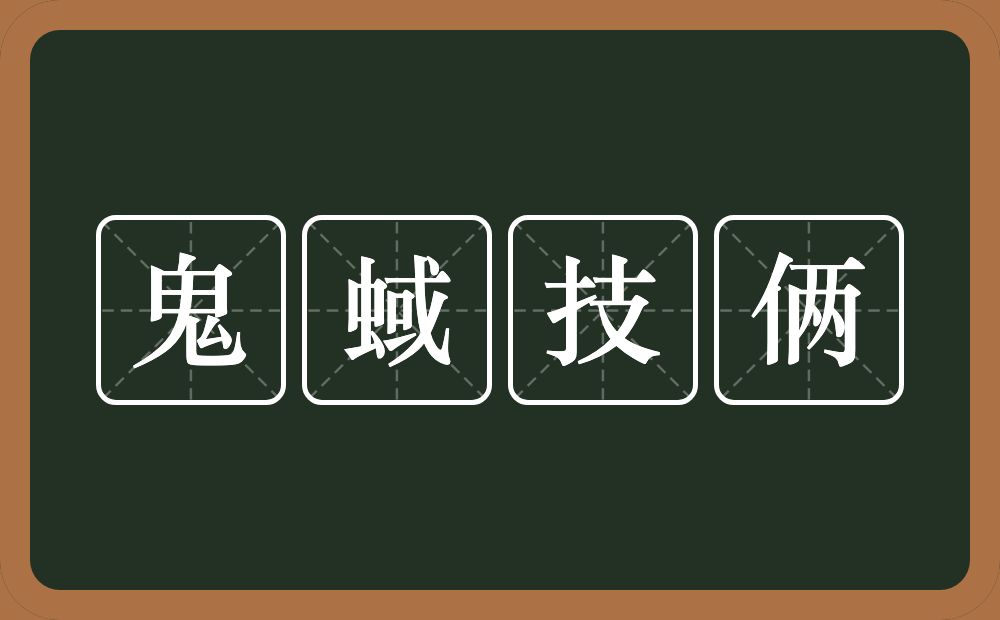 鬼蜮技俩